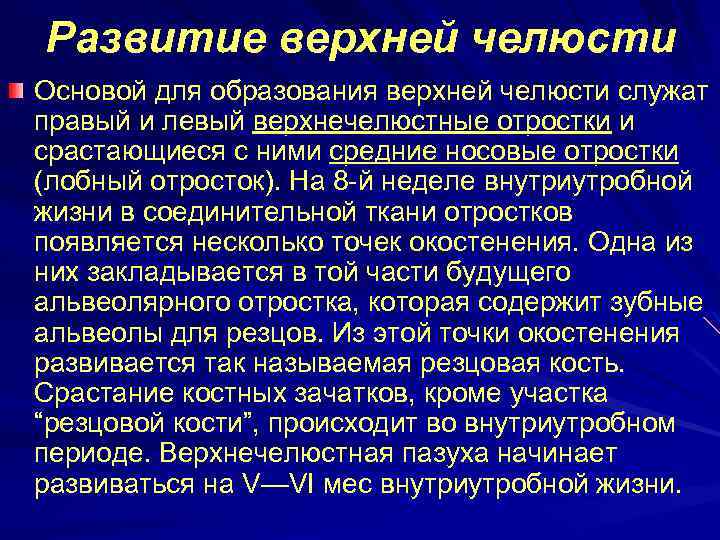 Развитие верхней челюсти

Основой для образования верхней челюсти служат правый и левый верхнечелюстные отростки и срастающиеся с ними средние носовые отростки (лобный отросток). На 8-й неделе внутриутробной жизни в соединительной ткани отростков появляется несколько точек окостенения. Одна из них закладывается в той части будущего альвеолярного отростка, которая содержит зубные альвеолы для резцов. Из этой точки окостенения развивается так называемая резцовая кость. Срастание костных зачатков, кроме участка “резцовой кости”, происходит во внутриутробном периоде. Верхнечелюстная пазуха начинает развиваться на V—VI мес внутриутробной жизни.